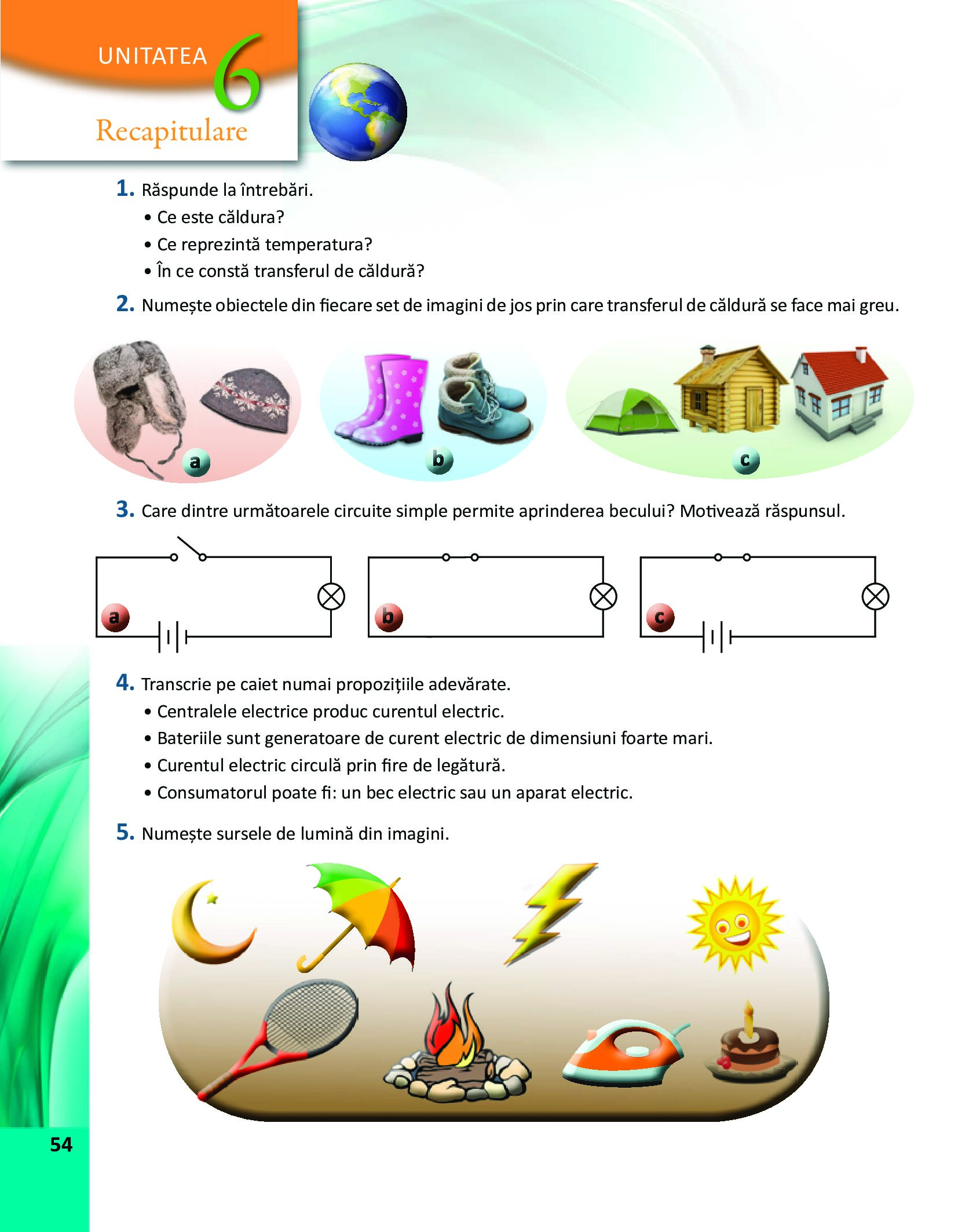 UNITATEA 6
Recapitulare

1. Răspunde la întrebări.
• Ce este căldura?
• Ce reprezintă temperatura?
• În ce constă transferul de căldură?

2. Numește obiectele din fiecare set de imagini de jos prin care transferul de căldură se face mai greu.

a b c

3. Care dintre următoarele circuite simple permite aprinderea becului? Motivează răspunsul.

a b c

4. Transcrie pe caiet numai propozițiile adevărate.
• Centralele electrice produc curentul electric.
• Bateriile sunt generatoare de curent electric de dimensiuni foarte mari.
• Curentul electric circulă prin fire de legătură.
• Consumatorul poate fi: un bec electric sau un aparat electric.

5. Numește sursele de lumină din imagini.

54